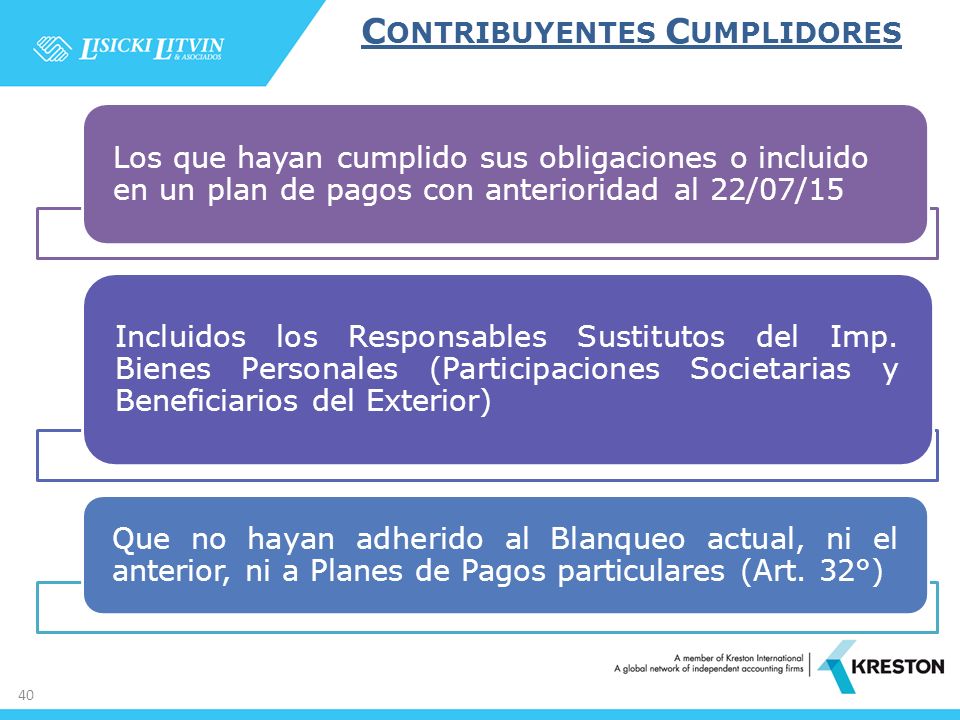 LISICKI LITVIN & ASOCIADOS

CONTRIBUYENTES CUMPLIDORES

Los que hayan cumplido sus obligaciones o incluido en un plan de pagos con anterioridad al 22/07/15

Incluidos los Responsables Sustitutos del Imp. Bienes Personales (Participaciones Societarias y Beneficiarios del Exterior)

Que no hayan adherido al Blanqueo actual, ni el anterior, ni a Planes de Pagos particulares (Art. 32°)

A member of Kreston International
A global network of independent accounting firms

KRESTON

40